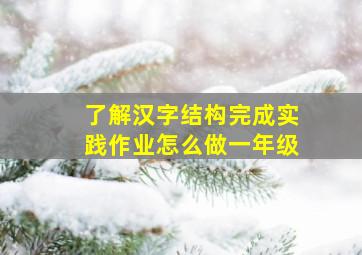 了解汉字结构完成实践作业怎么做一年级